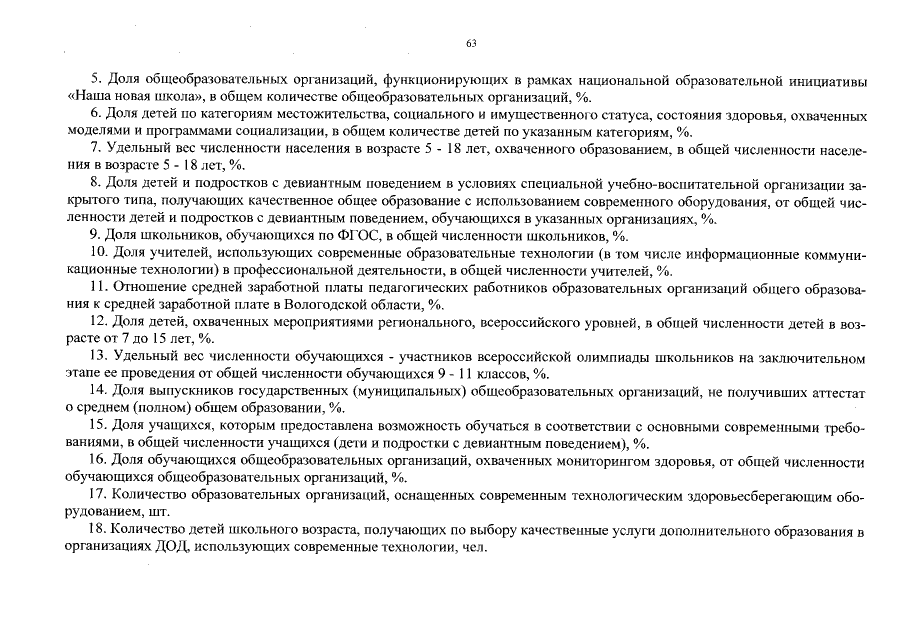 63

5. Доля общеобразовательных организаций, функционирующих в рамках национальной образовательной инициативы «Наша новая школа», в общем количестве общеобразовательных организаций, %.

6. Доля детей по категориям местожительства, социального и имущественного статуса, состояния здоровья, охваченных моделями и программами социализации, в общем количестве детей по указанным категориям, %.

7. Удельный вес численности населения в возрасте 5 - 18 лет, охваченного образованием, в общей численности населения в возрасте 5 - 18 лет, %.

8. Доля детей и подростков с девиантным поведением в условиях специальной учебно-воспитательной организации закрытого типа, получающих качественное общее образование с использованием современного оборудования, от общей численности детей и подростков с девиантным поведением, обучающихся в указанных организациях, %.

9. Доля школьников, обучающихся по ФГОС, в общей численности школьников, %.

10. Доля учителей, использующих современные образовательные технологии (в том числе информационные коммуникационные технологии) в профессиональной деятельности, в общей численности учителей, %.

11. Отношение средней заработной платы педагогических работников образовательных организаций общего образования к средней заработной плате в Вологодской области, %.

12. Доля детей, охваченных мероприятиями регионального, всероссийского уровней, в общей численности детей в возрасте от 7 до 15 лет, %.

13. Удельный вес численности обучающихся - участников всероссийской олимпиады школьников на заключительном этапе ее проведения от общей численности обучающихся 9 - 11 классов, %.

14. Доля выпускников государственных (муниципальных) общеобразовательных организаций, не получивших аттестат о среднем (полном) общем образовании, %.

15. Доля учащихся, которым предоставлена возможность обучаться в соответствии с основными современными требованиями, в общей численности учащихся (дети и подростки с девиантным поведением), %.

16. Доля обучающихся общеобразовательных организаций, охваченных мониторингом здоровья, от общей численности обучающихся общеобразовательных организаций, %.

17. Количество образовательных организаций, оснащенных современным технологическим здоровьесберегающим оборудованием, шт.

18. Количество детей школьного возраста, получающих по выбору качественные услуги дополнительного образования в организациях ДОД, использующих современные технологии, чел.